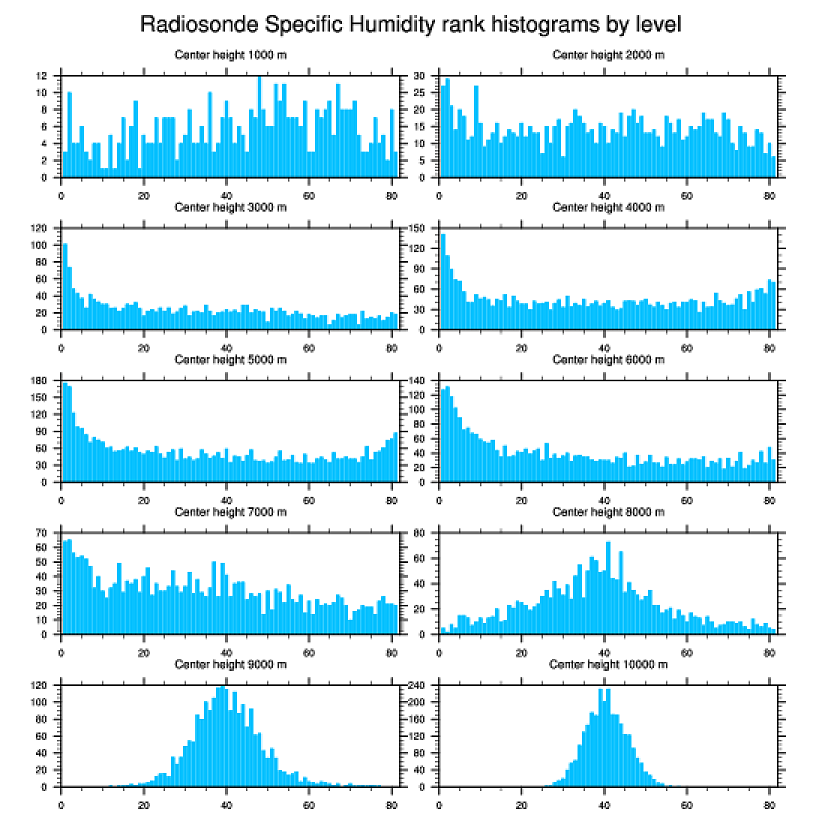 Radiosonde Specific Humidity rank histograms by level

Center height 1000 m
12
10
8
6
4
2
0
0 20 40 60 80

Center height 2000 m
30
25
20
15
10
5
0
0 20 40 60 80

Center height 3000 m
120
100
80
60
40
20
0
0 20 40 60 80

Center height 4000 m
150
120
90
60
30
0
0 20 40 60 80

Center height 5000 m
180
150
120
90
60
30
0
0 20 40 60 80

Center height 6000 m
140
120
100
80
60
40
20
0
0 20 40 60 80

Center height 7000 m
70
60
50
40
30
20
10
0
0 20 40 60 80

Center height 8000 m
80
60
40
20
0
0 20 40 60 80

Center height 9000 m
120
100
80
60
40
20
0
0 20 40 60 80

Center height 10000 m
240
200
160
120
80
40
0
0 20 40 60 80